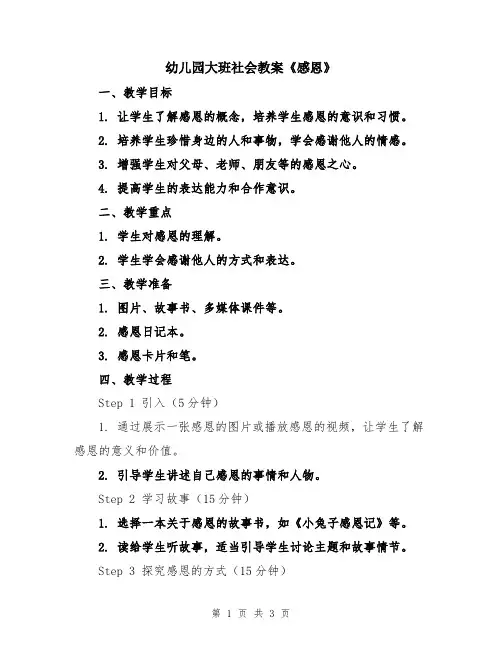 幼儿园大班社会教案《感恩》

一、教学目标

1. 让学生了解感恩的概念，培养学生感恩的意识和习惯。

2. 培养学生珍惜身边的人和事物，学会感谢他人的情感。

3. 增强学生对父母、老师、朋友等的感恩之心。

4. 提高学生的表达能力和合作意识。

二、教学重点

1. 学生对感恩的理解。

2. 学生学会感谢他人的方式和表达。

三、教学准备

1. 图片、故事书、多媒体课件等。

2. 感恩日记本。

3. 感恩卡片和笔。

四、教学过程

Step 1 引入（5分钟）

1. 通过展示一张感恩的图片或播放感恩的视频，让学生了解感恩的意义和价值。

2. 引导学生讲述自己感恩的事情和人物。

Step 2 学习故事（15分钟）

1. 选择一本关于感恩的故事书，如《小兔子感恩记》等。

2. 读给学生听故事，适当引导学生讨论主题和故事情节。

Step 3 探究感恩的方式（15分钟）

第 1 页 共 3 页